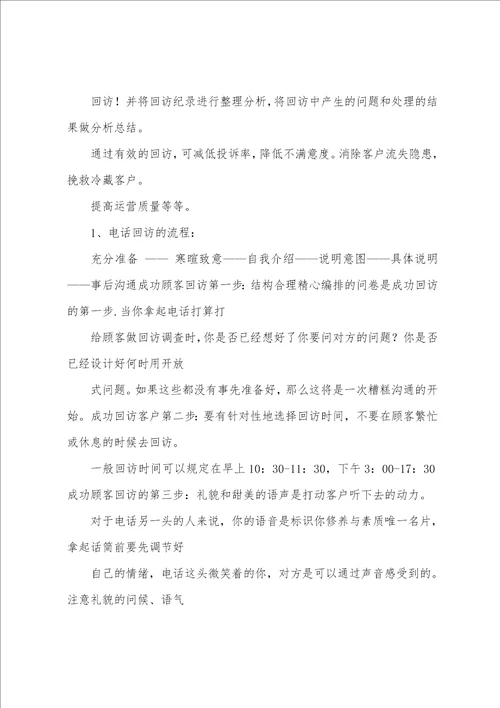 回访！并将回访纪录进行整理分析，将回访中产生的问题和处理的结果做分析总结。

通过有效的回访，可减低投诉率，降低不满意度。消除客户流失隐患，挽救冷藏客户。

提高运营质量等等。

1、电话回访的流程：

充分准备 —— 寒暄致意——自我介绍——说明意图——具体说明——事后沟通成功顾客回访第一步：结构合理精心编排的问卷是成功回访的第一步.当你拿起电话打算打

给顾客做回访调查时，你是否已经想好了你要问对方的问题？你是否已经设计好何时用开放

式问题。如果这些都没有事先准备好，那么这将是一次糟糕沟通的开始。成功回访客户第二步：要有针对性地选择回访时间，不要在顾客繁忙或休息的时候去回访。

一般回访时间可以规定在早上 10：30-11：30，下午 3：00-17：30 成功顾客回访的第三步：礼貌和甜美的语声是打动客户听下去的动力。

对于电话另一头的人来说，你的语音是标识你修养与素质唯一名片，拿起话筒前要先调节好

自己的情绪，电话这头微笑着的你，对方是可以通过声音感受到的。注意礼貌的问候、语气